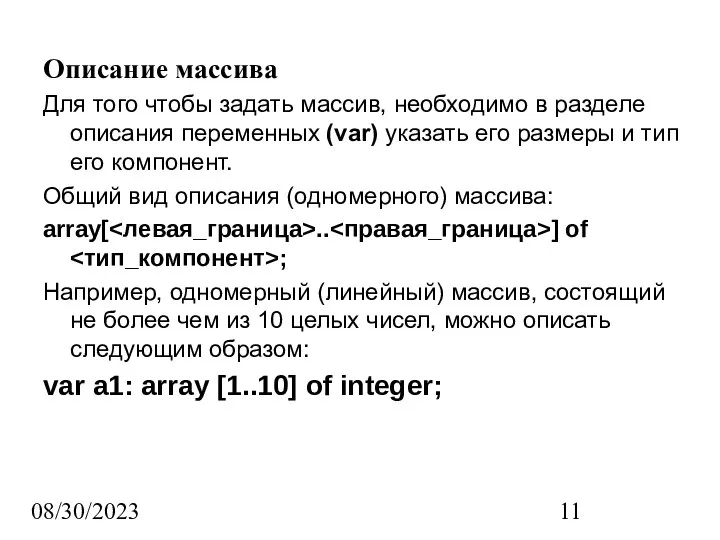 Описание массива

Для того чтобы задать массив, необходимо в разделе описания переменных (var) указать его размеры и тип его компонент.

Общий вид описания (одномерного) массива:

array[<левая_граница>..<правая_граница>] of <тип_компонент>;

Например, одномерный (линейный) массив, состоящий не более чем из 10 целых чисел, можно описать следующим образом:

var a1: array [1..10] of integer;

08/30/2023

11